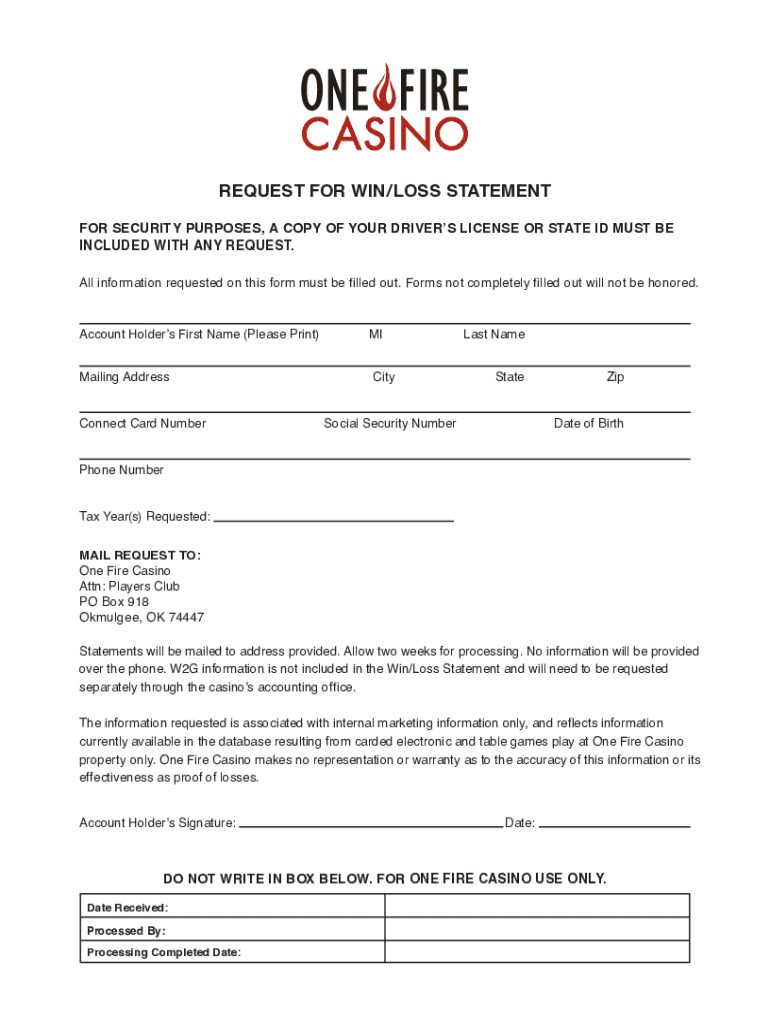 ONE FIRE
CASINO

REQUEST FOR WIN/LOSS STATEMENT

FOR SECURITY PURPOSES, A COPY OF YOUR DRIVER'S LICENSE OR STATE ID MUST BE INCLUDED WITH ANY REQUEST.

All information requested on this form must be filled out. Forms not completely filled out will not be honored.

Account Holder's First Name (Please Print) MI Last Name

Mailing Address City State Zip

Connect Card Number Social Security Number Date of Birth

Phone Number

Tax Year(s) Requested:

MAIL REQUEST TO:
One Fire Casino
Attn: Players Club
PO Box 918
Okmulgee, OK 74447

Statements will be mailed to address provided. Allow two weeks for processing. No information will be provided over the phone. W2G information is not included in the Win/Loss Statement and will need to be requested separately through the casino's accounting office.

The information requested is associated with internal marketing information only, and reflects information currently available in the database resulting from carded electronic and table games play at One Fire Casino property only. One Fire Casino makes no representation or warranty as to the accuracy of this information or its effectiveness as proof of losses.

Account Holder's Signature: Date:

DO NOT WRITE IN BOX BELOW. FOR ONE FIRE CASINO USE ONLY.

| Date Received: | |
|---|---|
| Processed By: | |
| Processing Completed Date: | |